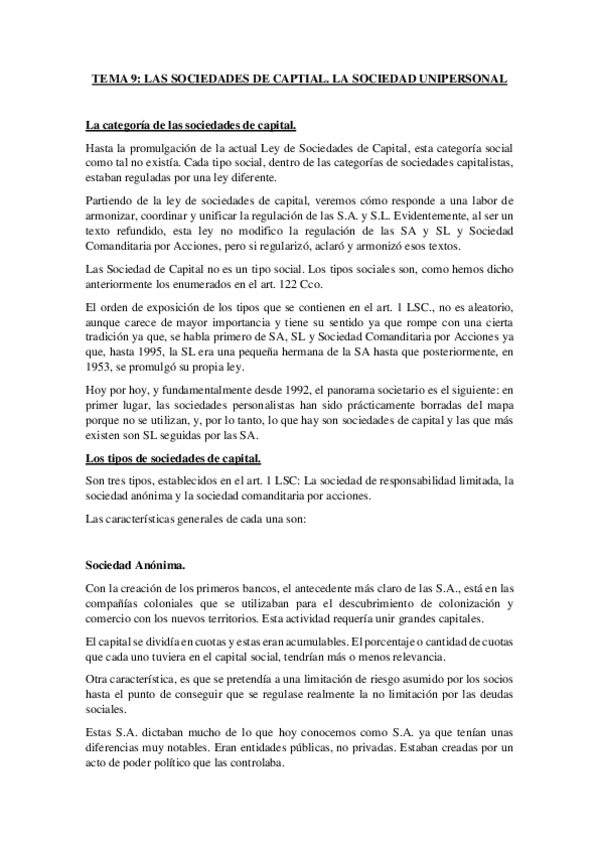 TEMA 9: LAS SOCIEDADES DE CAPTIAL. LA SOCIEDAD UNIPERSONAL

La categoría de las sociedades de capital.

Hasta la promulgación de la actual Ley de Sociedades de Capital, esta categoría social como tal no existía. Cada tipo social, dentro de las categorías de sociedades capitalistas, estaban reguladas por una ley diferente.

Partiendo de la ley de sociedades de capital, veremos cómo responde a una labor de armonizar, coordinar y unificar la regulación de las S.A. y S.L. Evidentemente, al ser un texto refundido, esta ley no modifico la regulación de las SA y SL y Sociedad Comanditaria por Acciones, pero si regularizó, aclaró y armonizó esos textos.

Las Sociedad de Capital no es un tipo social. Los tipos sociales son, como hemos dicho anteriormente los enumerados en el art. 122 Cco.

El orden de exposición de los tipos que se contienen en el art. 1 LSC., no es aleatorio, aunque carece de mayor importancia y tiene su sentido ya que rompe con una cierta tradición ya que, se habla primero de SA, SL y Sociedad Comanditaria por Acciones ya que, hasta 1995, la SL era una pequeña hermana de la SA hasta que posteriormente, en 1953, se promulgó su propia ley.

Hoy por hoy, y fundamentalmente desde 1992, el panorama societario es el siguiente: en primer lugar, las sociedades personalistas han sido prácticamente borradas del mapa porque no se utilizan, y, por lo tanto, lo que hay son sociedades de capital y las que más existen son SL seguidas por las SA.

Los tipos de sociedades de capital.

Son tres tipos, establecidos en el art. 1 LSC: La sociedad de responsabilidad limitada, la sociedad anónima y la sociedad comanditaria por acciones.

Las características generales de cada una son:

Sociedad Anónima.

Con la creación de los primeros bancos, el antecedente más claro de las S.A., está en las compañías coloniales que se utilizaban para el descubrimiento de colonización y comercio con los nuevos territorios. Esta actividad requería unir grandes capitales.

El capital se dividía en cuotas y estas eran acumulables. El porcentaje o cantidad de cuotas que cada uno tuviera en el capital social, tendrían más o menos relevancia.

Otra característica, es que se pretendía a una limitación de riesgo asumido por los socios hasta el punto de conseguir que se regulase realmente la no limitación por las deudas sociales.

Estas S.A. dictaban mucho de lo que hoy conocemos como S.A. ya que tenían unas diferencias muy notables. Eran entidades públicas, no privadas. Estaban creadas por un acto de poder político que las controlaba.